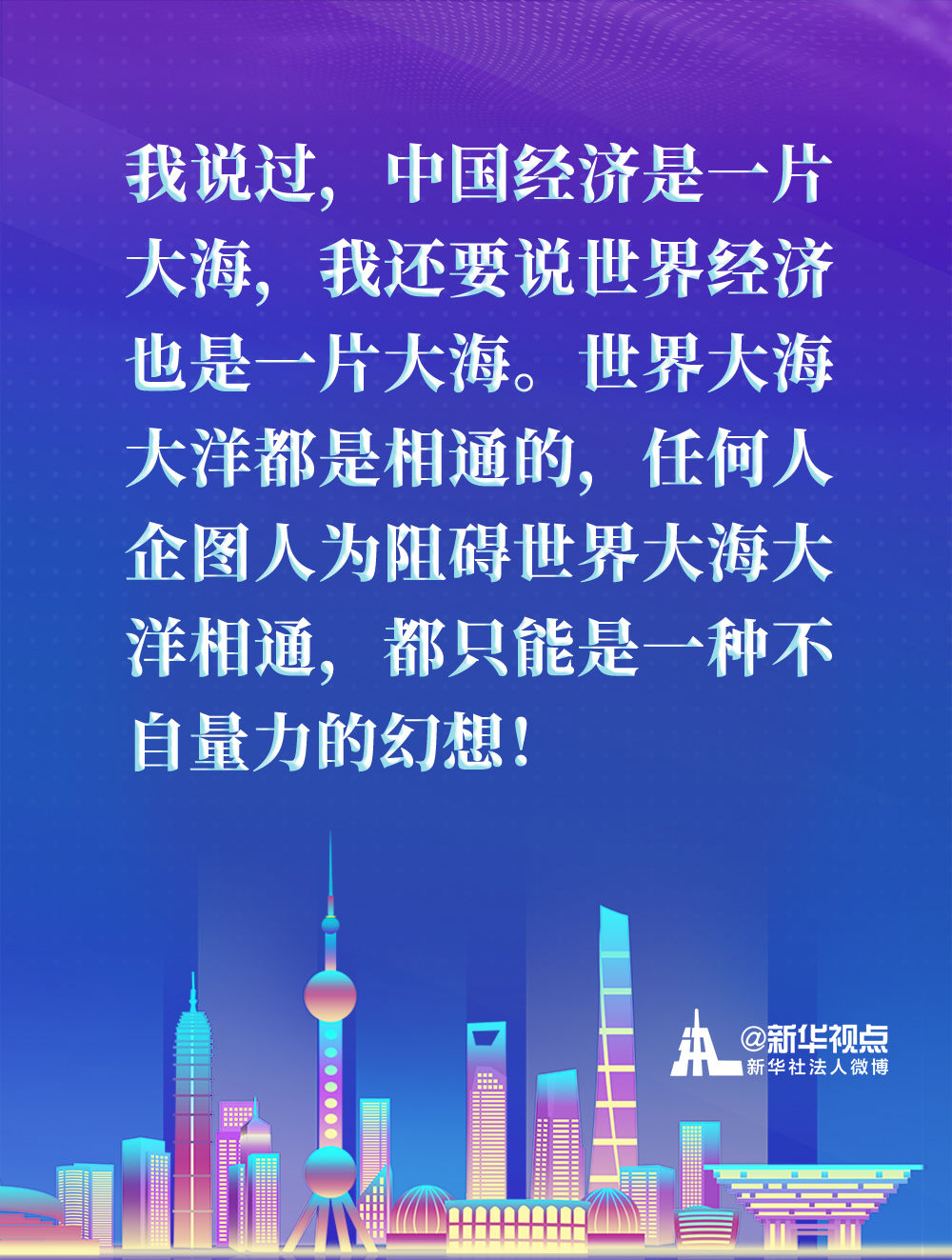 我说过，中国经济是一片大海，我还要说世界经济也是一片大海。世界大海大洋都是相通的，任何人企图人为阻碍世界大海大洋相通，都只能是一种不自量力的幻想！

@新华视点
新华社法人微博